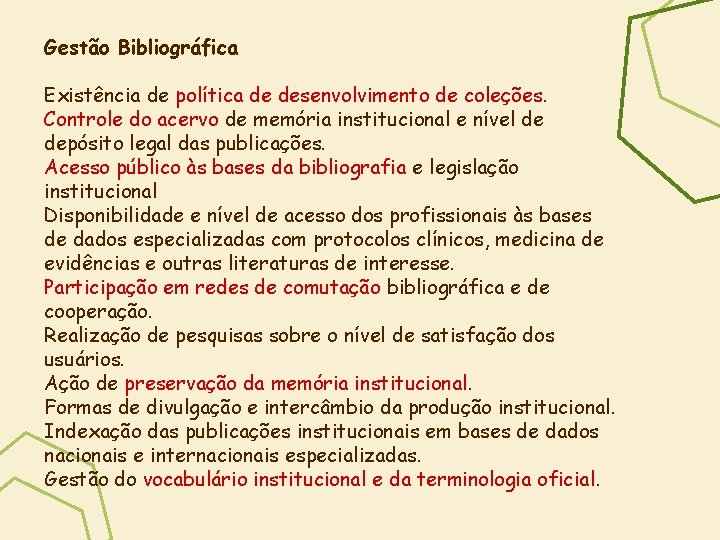 Gestão Bibliográfica

Existência de política de desenvolvimento de coleções.
Controle do acervo de memória institucional e nível de depósito legal das publicações.
Acesso público às bases da bibliografia e legislação institucional
Disponibilidade e nível de acesso dos profissionais às bases de dados especializadas com protocolos clínicos, medicina de evidências e outras literaturas de interesse.
Participação em redes de comutação bibliográfica e de cooperação.
Realização de pesquisas sobre o nível de satisfação dos usuários.
Ação de preservação da memória institucional.
Formas de divulgação e intercâmbio da produção institucional.
Indexação das publicações institucionais em bases de dados nacionais e internacionais especializadas.
Gestão do vocabulário institucional e da terminologia oficial.